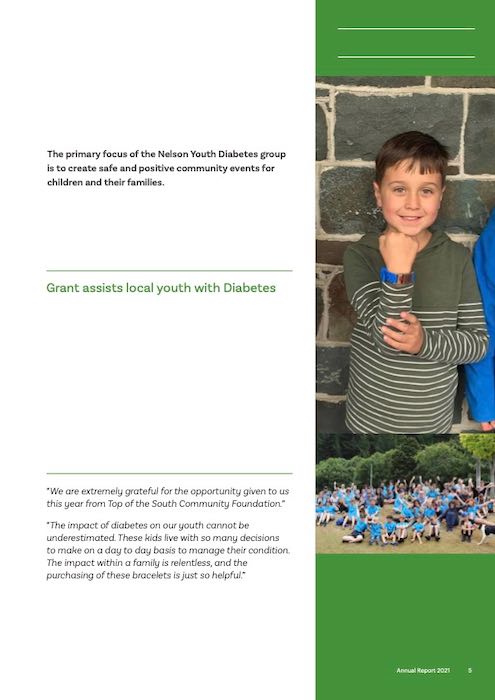 The primary focus of the Nelson Youth Diabetes group is to create safe and positive community events for children and their families.

Grant assists local youth with Diabetes

"We are extremely grateful for the opportunity given to us this year from Top of the South Community Foundation."

"The impact of diabetes on our youth cannot be underestimated. These kids live with so many decisions to make on a day to day basis to manage their condition. The impact within a family is relentless, and the purchasing of these bracelets is just so helpful."

Annual Report 2021 5